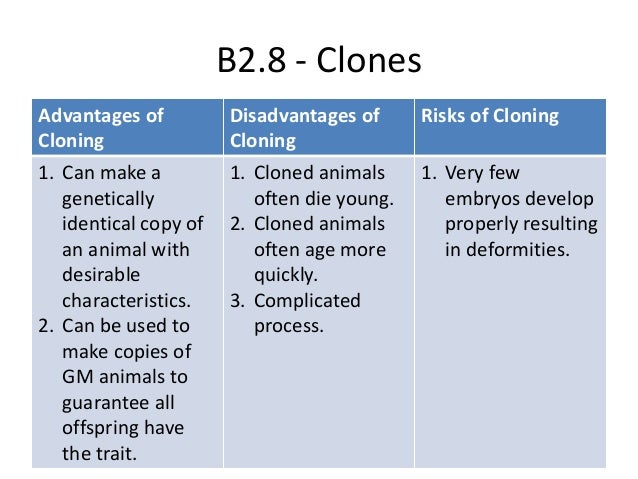 B2.8 - Clones

| Advantages of Cloning | Disadvantages of Cloning | Risks of Cloning |
|---|---|---|
| 1. Can make a genetically identical copy of an animal with desirable characteristics. 2. Can be used to make copies of GM animals to guarantee all offspring have the trait. | 1. Cloned animals often die young. 2. Cloned animals often age more quickly. 3. Complicated process. | 1. Very few embryos develop properly resulting in deformities. |